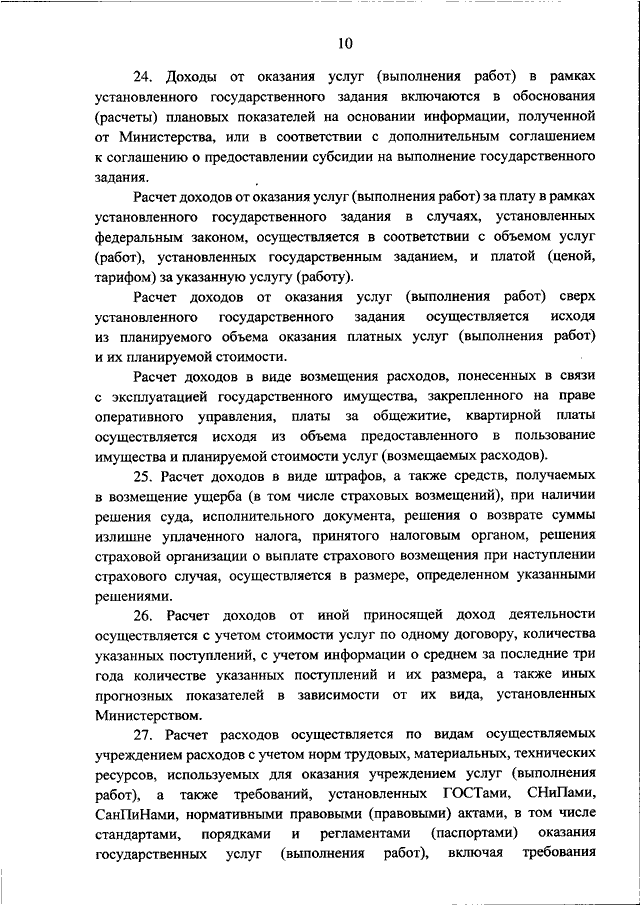 10

24. Доходы от оказания услуг (выполнения работ) в рамках установленного государственного задания включаются в обоснования (расчеты) плановых показателей на основании информации, полученной от Министерства, или в соответствии с дополнительным соглашением к соглашению о предоставлении субсидии на выполнение государственного задания.

Расчет доходов от оказания услуг (выполнения работ) за плату в рамках установленного государственного задания в случаях, установленных федеральным законом, осуществляется в соответствии с объемом услуг (работ), установленных государственным заданием, и платой (ценой, тарифом) за указанную услугу (работу).

Расчет доходов от оказания услуг (выполнения работ) сверх установленного государственного задания осуществляется исходя из планируемого объема оказания платных услуг (выполнения работ) и их планируемой стоимости.

Расчет доходов в виде возмещения расходов, понесенных в связи с эксплуатацией государственного имущества, закрепленного на праве оперативного управления, платы за общежитие, квартирной платы осуществляется исходя из объема предоставленного в пользование имущества и планируемой стоимости услуг (возмещаемых расходов).

25. Расчет доходов в виде штрафов, а также средств, получаемых в возмещение ущерба (в том числе страховых возмещений), при наличии решения суда, исполнительного документа, решения о возврате суммы излишне уплаченного налога, принятого налоговым органом, решения страховой организации о выплате страхового возмещения при наступлении страхового случая, осуществляется в размере, определенном указанными решениями.

26. Расчет доходов от иной приносящей доход деятельности осуществляется с учетом стоимости услуг по одному договору, количества указанных поступлений, с учетом информации о среднем за последние три года количестве указанных поступлений и их размера, а также иных прогнозных показателей в зависимости от их вида, установленных Министерством.

27. Расчет расходов осуществляется по видам осуществляемых учреждением расходов с учетом норм трудовых, материальных, технических ресурсов, используемых для оказания учреждением услуг (выполнения работ), а также требований, установленных ГОСТами, СНиПами, СанПиНами, нормативными правовыми (правовыми) актами, в том числе стандартами, порядками и регламентами (паспортами) оказания государственных услуг (выполнения работ), включая требования